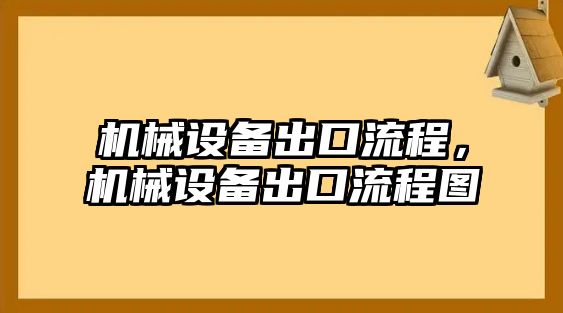 机械设备出口流程，
机械设备出口流程图